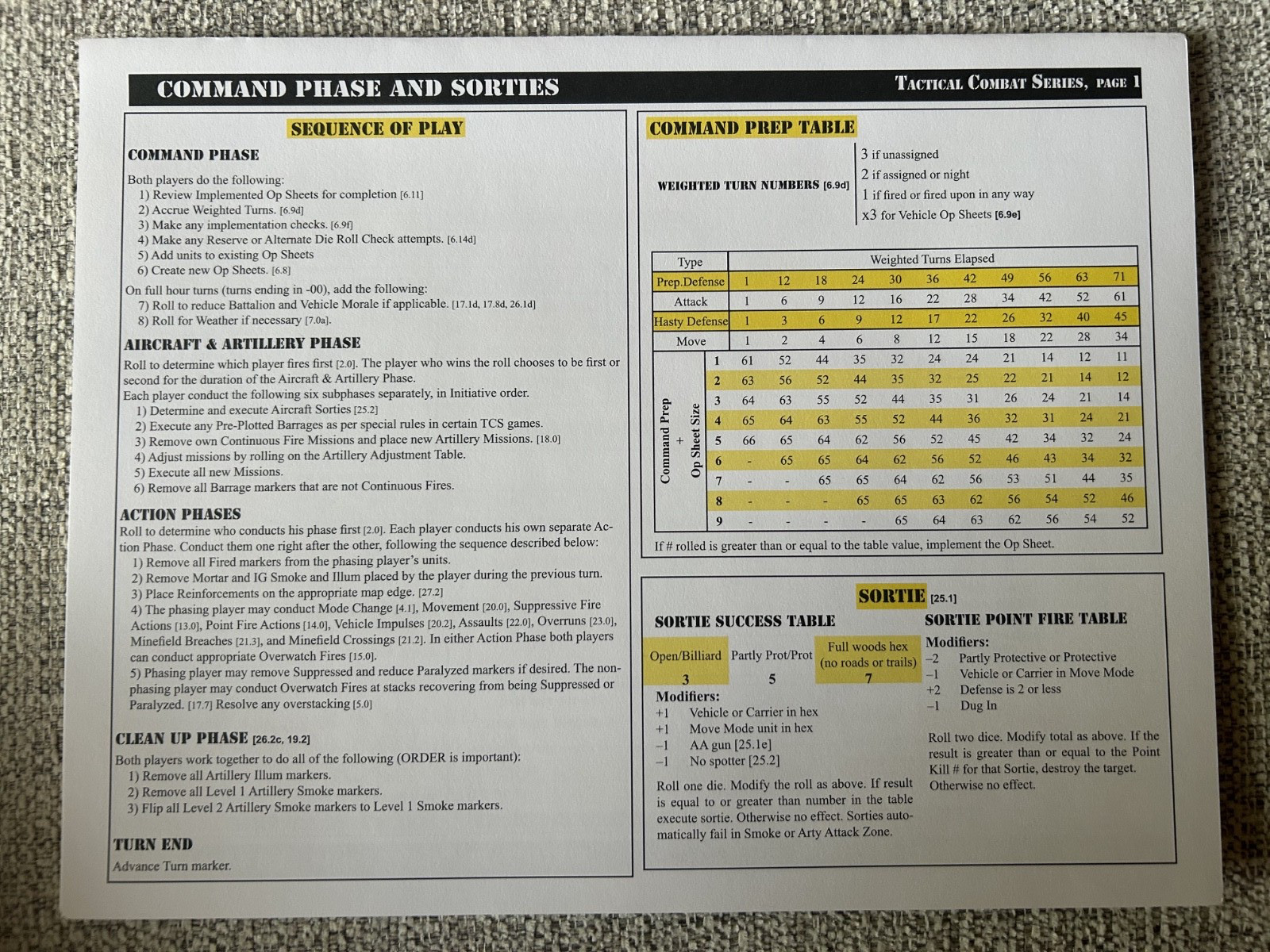 COMMAND PHASE AND SORTIES

TACTICAL COMBAT SERIES, PAGE 1

SEQUENCE OF PLAY

COMMAND PHASE

Both players do the following:
1) Review Implemented Op Sheets for completion [6.11]
2) Accrue Weighted Turns. [6.9d]
3) Make any implementation checks. [6.9f]
4) Make any Reserve or Alternate Die Roll Check attempts. [6.14d]
5) Add units to existing Op Sheets
6) Create new Op Sheets. [6.8]

On full hour turns (turns ending in -00), add the following:
7) Roll to reduce Battalion and Vehicle Morale if applicable. [17.1d, 17.8d, 26.1d]
8) Roll for Weather if necessary [7.0a].

AIRCRAFT & ARTILLERY PHASE

Roll to determine which player fires first [2.0]. The player who wins the roll chooses to be first or second for the duration of the Aircraft & Artillery Phase.
Each player conduct the following six subphases separately, in Initiative order.
1) Determine and execute Aircraft Sorties [25.2]
2) Execute any Pre-Plotted Barrages as per special rules in certain TCS games.
3) Remove own Continuous Fire Missions and place new Artillery Missions. [18.0]
4) Adjust missions by rolling on the Artillery Adjustment Table.
5) Execute all new Missions.
6) Remove all Barrage markers that are not Continuous Fires.

ACTION PHASES

Roll to determine who conducts his phase first [2.0]. Each player conducts his own separate Action Phase. Conduct them one right after the other, following the sequence described below:
1) Remove all Fired markers from the phasing player's units.
2) Remove Mortar and IG Smoke and Illum placed by the player during the previous turn.
3) Place Reinforcements on the appropriate map edge. [27.2]
4) The phasing player may conduct Mode Change [4.1], Movement [20.0], Suppressive Fire Actions [13.0], Point Fire Actions [14.0], Vehicle Impulses [20.2], Assaults [22.0], Overruns [23.0], Minefield Breaches [21.3], and Minefield Crossings [21.2]. In either Action Phase both players can conduct appropriate Overwatch Fires [15.0].
5) Phasing player may remove Suppressed and reduce Paralyzed markers if desired. The non-phasing player may conduct Overwatch Fires at stacks recovering from being Suppressed or Paralyzed. [17.7] Resolve any overstacking [5.0]

CLEAN UP PHASE [26.2c, 19.2]

Both players work together to do all of the following (ORDER is important):
1) Remove all Artillery Illum markers.
2) Remove all Level 1 Artillery Smoke markers.
3) Flip all Level 2 Artillery Smoke markers to Level 1 Smoke markers.

TURN END

Advance Turn marker.

COMMAND PREP TABLE

WEIGHTED TURN NUMBERS [6.9d]
3 if unassigned
2 if assigned or night
1 if fired or fired upon in any way
x3 for Vehicle Op Sheets [6.9e]

| Type | | Weighted Turns Elapsed | | | | | | | | | | |
|---|---|---|---|---|---|---|---|---|---|---|---|---|
| Prep.Defense | | 1 | 12 | 18 | 24 | 30 | 36 | 42 | 49 | 56 | 63 | 71 |
| Attack | | 1 | 6 | 9 | 12 | 16 | 22 | 28 | 34 | 42 | 52 | 61 |
| Hasty Defense | | 1 | 3 | 6 | 9 | 12 | 17 | 22 | 26 | 32 | 40 | 45 |
| Move | | 1 | 2 | 4 | 6 | 8 | 12 | 15 | 18 | 22 | 28 | 34 |
| Command Prep + Op Sheet Size | 1 | 61 | 52 | 44 | 35 | 32 | 24 | 24 | 21 | 14 | 12 | 11 |
| | 2 | 63 | 56 | 52 | 44 | 35 | 32 | 25 | 22 | 21 | 14 | 12 |
| | 3 | 64 | 63 | 55 | 52 | 44 | 35 | 31 | 26 | 24 | 21 | 14 |
| | 4 | 65 | 64 | 63 | 55 | 52 | 44 | 36 | 32 | 31 | 24 | 21 |
| | 5 | 66 | 65 | 64 | 62 | 56 | 52 | 45 | 42 | 34 | 32 | 24 |
| | 6 | - | 65 | 65 | 64 | 62 | 56 | 52 | 46 | 43 | 34 | 32 |
| | 7 | - | - | 65 | 65 | 64 | 62 | 56 | 53 | 51 | 44 | 35 |
| | 8 | - | - | - | 65 | 65 | 63 | 62 | 56 | 54 | 52 | 46 |
| | 9 | - | - | - | - | 65 | 64 | 63 | 62 | 56 | 54 | 52 |

If # rolled is greater than or equal to the table value, implement the Op Sheet.

SORTIE [25.1]

SORTIE SUCCESS TABLE

| Open/Billiard | Partly Prot/Prot | Full woods hex (no roads or trails) |
|---|---|---|
| 3 | 5 | 7 |

Modifiers:
+1 Vehicle or Carrier in hex
+1 Move Mode unit in hex
–1 AA gun [25.1e]
–1 No spotter [25.2]

Roll one die. Modify the roll as above. If result is equal to or greater than number in the table execute sortie. Otherwise no effect. Sorties automatically fail in Smoke or Arty Attack Zone.

SORTIE POINT FIRE TABLE

Modifiers:
–2 Partly Protective or Protective
–1 Vehicle or Carrier in Move Mode
+2 Defense is 2 or less
–1 Dug In

Roll two dice. Modify total as above. If the result is greater than or equal to the Point Kill # for that Sortie, destroy the target. Otherwise no effect.